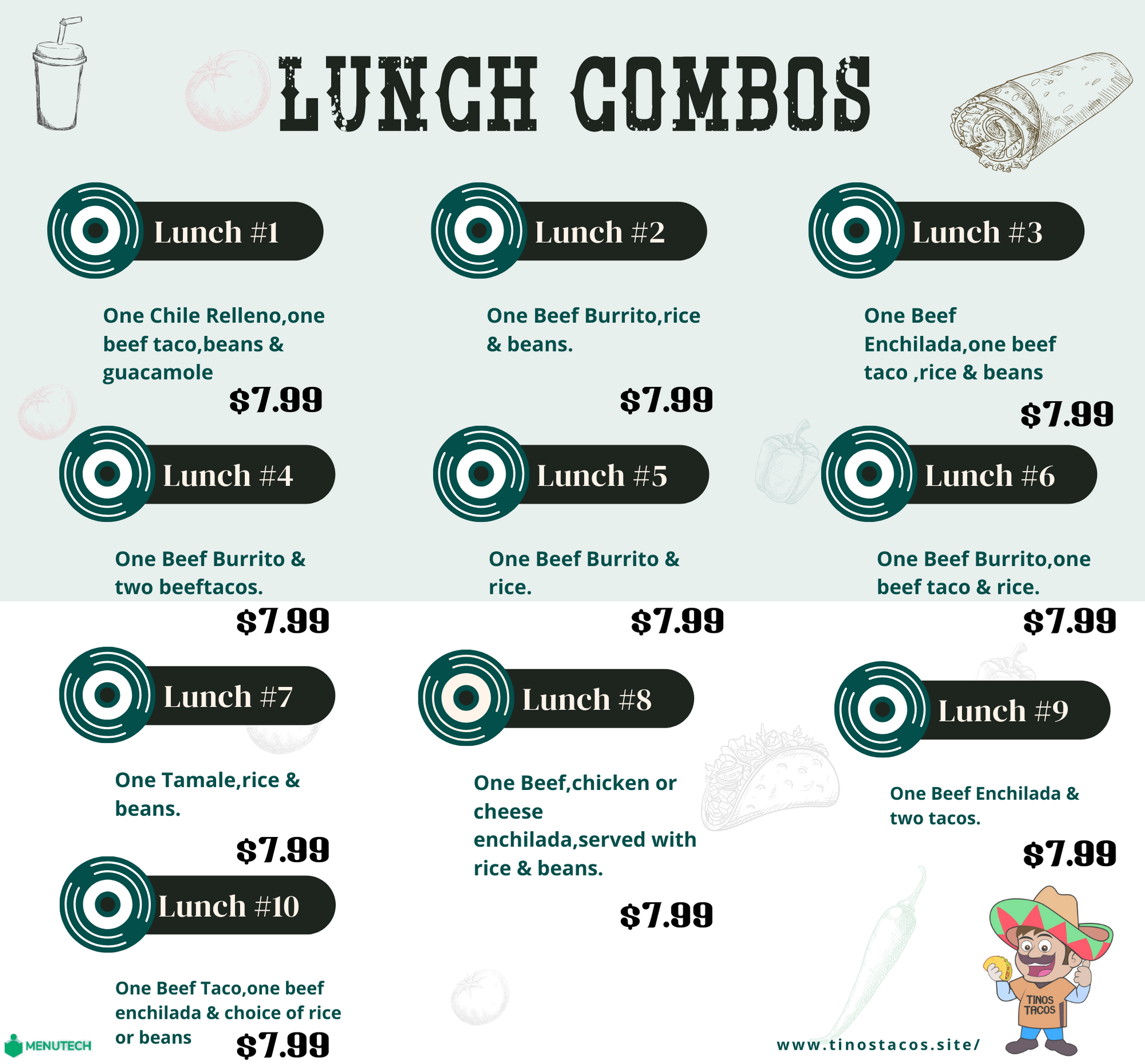 LUNCH COMBOS

Lunch #1

One Chile Relleno,one beef taco,beans & guacamole

$7.99

Lunch #2

One Beef Burrito,rice & beans.

$7.99

Lunch #3

One Beef Enchilada,one beef taco ,rice & beans

$7.99

Lunch #4

One Beef Burrito & two beeftacos.

$7.99

Lunch #5

One Beef Burrito & rice.

$7.99

Lunch #6

One Beef Burrito,one beef taco & rice.

$7.99

Lunch #7

One Tamale,rice & beans.

$7.99

Lunch #8

One Beef,chicken or cheese enchilada,served with rice & beans.

$7.99

Lunch #9

One Beef Enchilada & two tacos.

$7.99

Lunch #10

One Beef Taco,one beef enchilada & choice of rice or beans

$7.99

MENUTECH

www.tinostacos.site/

TINOS TACOS